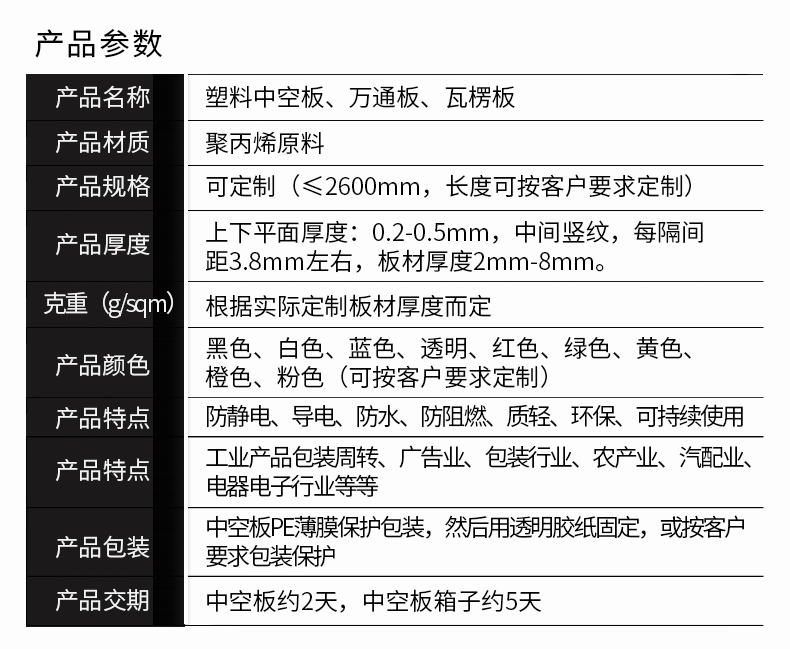 产品参数

| 产品名称 | 塑料中空板、万通板、瓦楞板 |
|---|---|
| 产品材质 | 聚丙烯原料 |
| 产品规格 | 可定制（≤2600mm，长度可按客户要求定制） |
| 产品厚度 | 上下平面厚度：0.2-0.5mm，中间竖纹，每隔间距3.8mm左右，板材厚度2mm-8mm。 |
| 克重（g/sqm） | 根据实际定制板材厚度而定 |
| 产品颜色 | 黑色、白色、蓝色、透明、红色、绿色、黄色、橙色、粉色（可按客户要求定制） |
| 产品特点 | 防静电、导电、防水、防阻燃、质轻、环保、可持续使用 |
| 产品特点 | 工业产品包装周转、广告业、包装行业、农产业、汽配业、电器电子行业等等 |
| 产品包装 | 中空板PE薄膜保护包装，然后用透明胶纸固定，或按客户要求包装保护 |
| 产品交期 | 中空板约2天，中空板箱子约5天 |